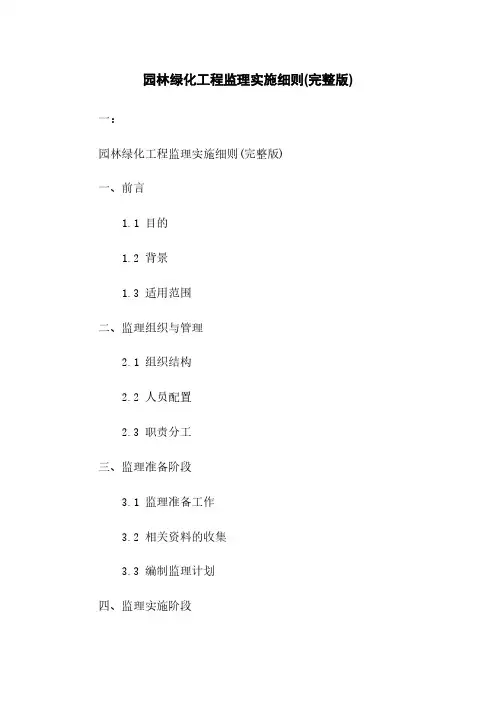 园林绿化工程监理实施细则(完整版)

一：

园林绿化工程监理实施细则(完整版)

一、前言

1.1 目的

1.2 背景

1.3 适用范围

二、监理组织与管理

2.1 组织结构

2.2 人员配置

2.3 职责分工

三、监理准备阶段

3.1 监理准备工作

3.2 相关资料的收集

3.3 编制监理计划

四、监理实施阶段